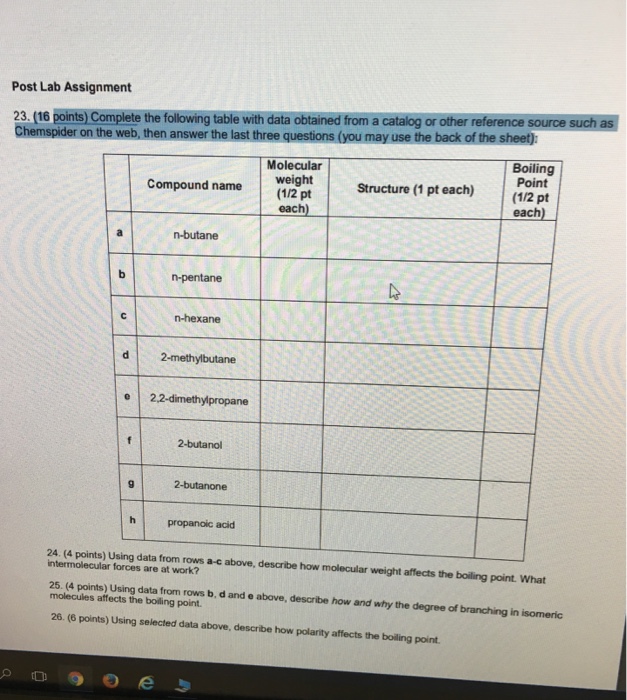 Post Lab Assignment

23. (16 points) Complete the following table with data obtained from a catalog or other reference source such as Chemspider on the web, then answer the last three questions (you may use the back of the sheet):

| | Compound name | Molecular weight (1/2 pt each) | Structure (1 pt each) | Boiling Point (1/2 pt each) |
|---|---|---|---|---|
| a | n-butane | | | |
| b | n-pentane | | | |
| c | n-hexane | | | |
| d | 2-methylbutane | | | |
| e | 2,2-dimethylpropane | | | |
| f | 2-butanol | | | |
| g | 2-butanone | | | |
| h | propanoic acid | | | |

24. (4 points) Using data from rows a-c above, describe how molecular weight affects the boiling point. What intermolecular forces are at work?

25. (4 points) Using data from rows b, d and e above, describe how and why the degree of branching in isomeric molecules affects the boiling point.

26. (6 points) Using selected data above, describe how polarity affects the boiling point.